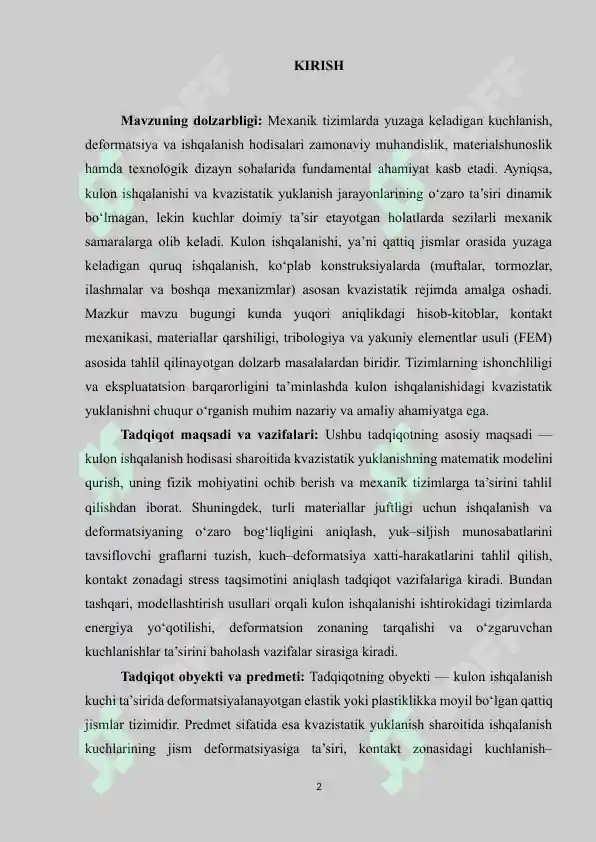 KIRISH

Mavzuning dolzarbligi: Mexanik tizimlarda yuzaga keladigan kuchlanish, deformatsiya va ishqalanish hodisalari zamonaviy muhandislik, materialshunoslik hamda texnologik dizayn sohalarida fundamental ahamiyat kasb etadi. Ayniqsa, kulon ishqalanishi va kvazistatik yuklanish jarayonlarining o'zaro ta'siri dinamik bo'lmagan, lekin kuchlar doimiy ta'sir etayotgan holatlarda sezilarli mexanik samaralarga olib keladi. Kulon ishqalanishi, ya'ni qattiq jismlar orasida yuzaga keladigan quruq ishqalanish, ko'plab konstruksiyalarda (muftalar, tormozlar, ilashmalar va boshqa mexanizmlar) asosan kvazistatik rejimda amalga oshadi. Mazkur mavzu bugungi kunda yuqori aniqlikdagi hisob-kitoblar, kontakt mexanikasi, materiallar qarshiligi, tribologiya va yakuniy elementlar usuli (FEM) asosida tahlil qilinayotgan dolzarb masalalardan biridir. Tizimlarning ishonchliligi va ekspluatatsion barqarorligini ta'minlashda kulon ishqalanishidagi kvazistatik yuklanishni chuqur o'rganish muhim nazariy va amaliy ahamiyatga ega.

Tadqiqot maqsadi va vazifalari: Ushbu tadqiqotning asosiy maqsadi — kulon ishqalanish hodisasi sharoitida kvazistatik yuklanishning matematik modelini qurish, uning fizik mohiyatini ochib berish va mexanik tizimlarga ta'sirini tahlil qilishdan iborat. Shuningdek, turli materiallar juftligi uchun ishqalanish va deformatsiyaning o'zaro bog'liqligini aniqlash, yuk–siljish munosabatlarini tavsiflovchi graflarni tuzish, kuch–deformatsiya xatti-harakatlarini tahlil qilish, kontakt zonadagi stress taqsimotini aniqlash tadqiqot vazifalariga kiradi. Bundan tashqari, modellashtirish usullari orqali kulon ishqalanishi ishtirokidagi tizimlarda energiya yo'qotilishi, deformatsion zonaning tarqalishi va o'zgaruvchan kuchlanishlar ta'sirini baholash vazifalar sirasiga kiradi.

Tadqiqot obyekti va predmeti: Tadqiqotning obyekti — kulon ishqalanish kuchi ta'sirida deformatsiyalanayotgan elastik yoki plastiklikka moyil bo'lgan qattiq jismlar tizimidir. Predmet sifatida esa kvazistatik yuklanish sharoitida ishqalanish kuchlarining jism deformatsiyasiga ta'siri, kontakt zonasidagi kuchlanish–

2